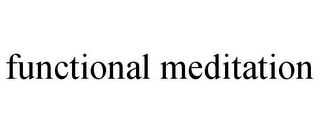 functional meditation